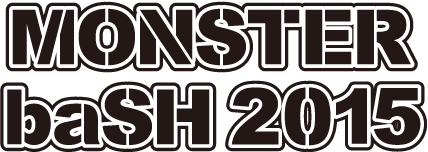 MONSTER
baSH 2015